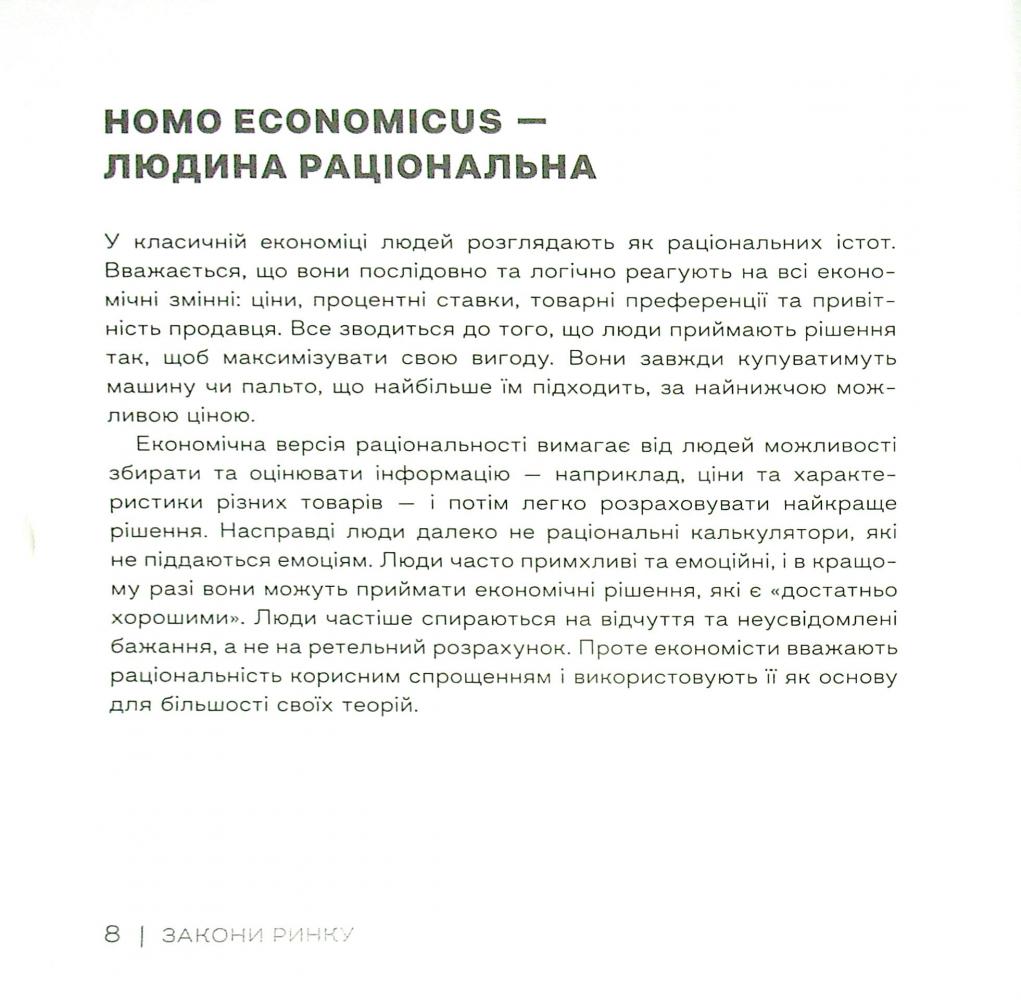 HOMO ECONOMICUS — ЛЮДИНА РАЦІОНАЛЬНА

У класичній економіці людей розглядають як раціональних істот. Вважається, що вони послідовно та логічно реагують на всі економічні змінні: ціни, процентні ставки, товарні преференції та привітність продавця. Все зводиться до того, що люди приймають рішення так, щоб максимізувати свою вигоду. Вони завжди купуватимуть машину чи пальто, що найбільше їм підходить, за найнижчою можливою ціною.

Економічна версія раціональності вимагає від людей можливості збирати та оцінювати інформацію — наприклад, ціни та характеристики різних товарів — і потім легко розраховувати найкраще рішення. Насправді люди далеко не раціональні калькулятори, які не піддаються емоціям. Люди часто примхливі та емоційні, і в кращому разі вони можуть приймати економічні рішення, які є «достатньо хорошими». Люди частіше спираються на відчуття та неусвідомлені бажання, а не на ретельний розрахунок. Проте економісти вважають раціональність корисним спрощенням і використовують її як основу для більшості своїх теорій.

8 | ЗАКОНИ РИНКУ